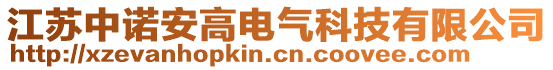 江苏中诺安高电气科技有限公司
http://xzevanhopkin.cn.coovee.com